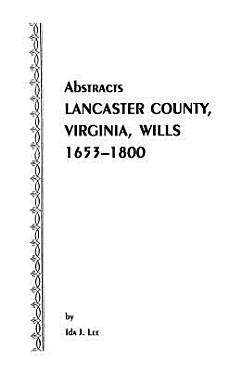 Abstracts
LANCASTER COUNTY,
VIRGINIA, WILLS
1653–1800

by

Ida J. Lee